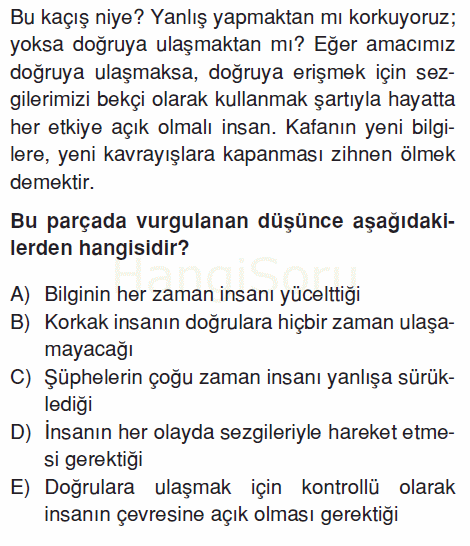 Bu kaçış niye? Yanlış yapmaktan mı korkuyoruz; yoksa doğruya ulaşmaktan mı? Eğer amacımız doğruya ulaşmaksa, doğruya erişmek için sezgilerimizi bekçi olarak kullanmak şartıyla hayatta her etkiye açık olmalı insan. Kafanın yeni bilgilere, yeni kavrayışlara kapanması zihnen ölmek demektir.

Bu parçada vurgulanan düşünce aşağıdakilerden hangisidir?

HangiSoru

A) Bilginin her zaman insanı yücelttiği
B) Korkak insanın doğrulara hiçbir zaman ulaşamayacağı
C) Şüphelerin çoğu zaman insanı yanlışa sürüklediği
D) İnsanın her olayda sezgileriyle hareket etmesi gerektiği
E) Doğrulara ulaşmak için kontrollü olarak insanın çevresine açık olması gerektiği